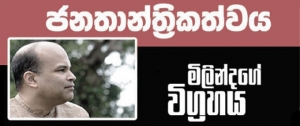 ජනතාන්ත්‍රිකත්වය

මිලින්දගේ විග්‍රහය